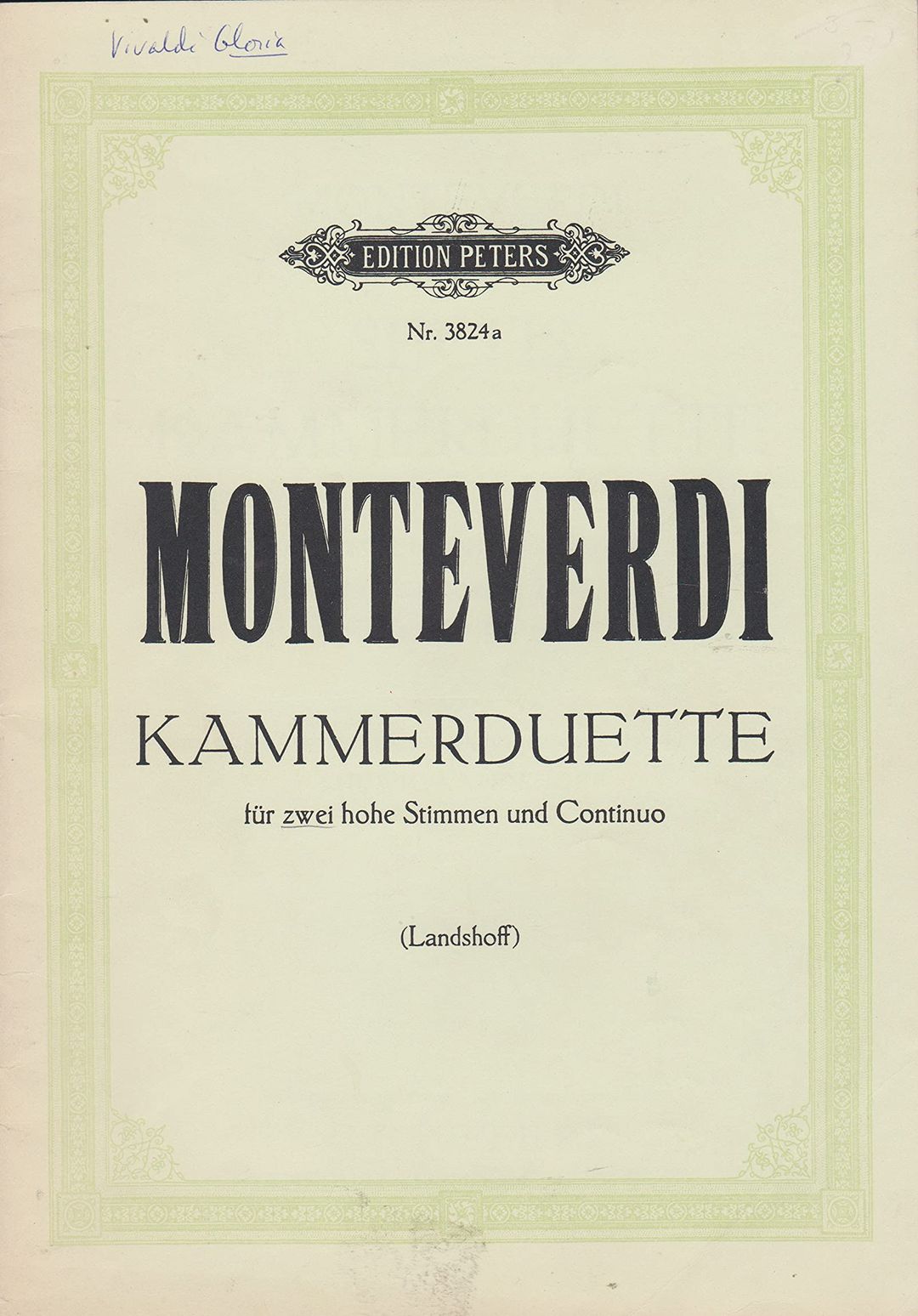 Vivaldi Gloria

EDITION PETERS

Nr. 3824a

MONTEVERDI

KAMMERDUETTE

für zwei hohe Stimmen und Continuo

(Landshoff)